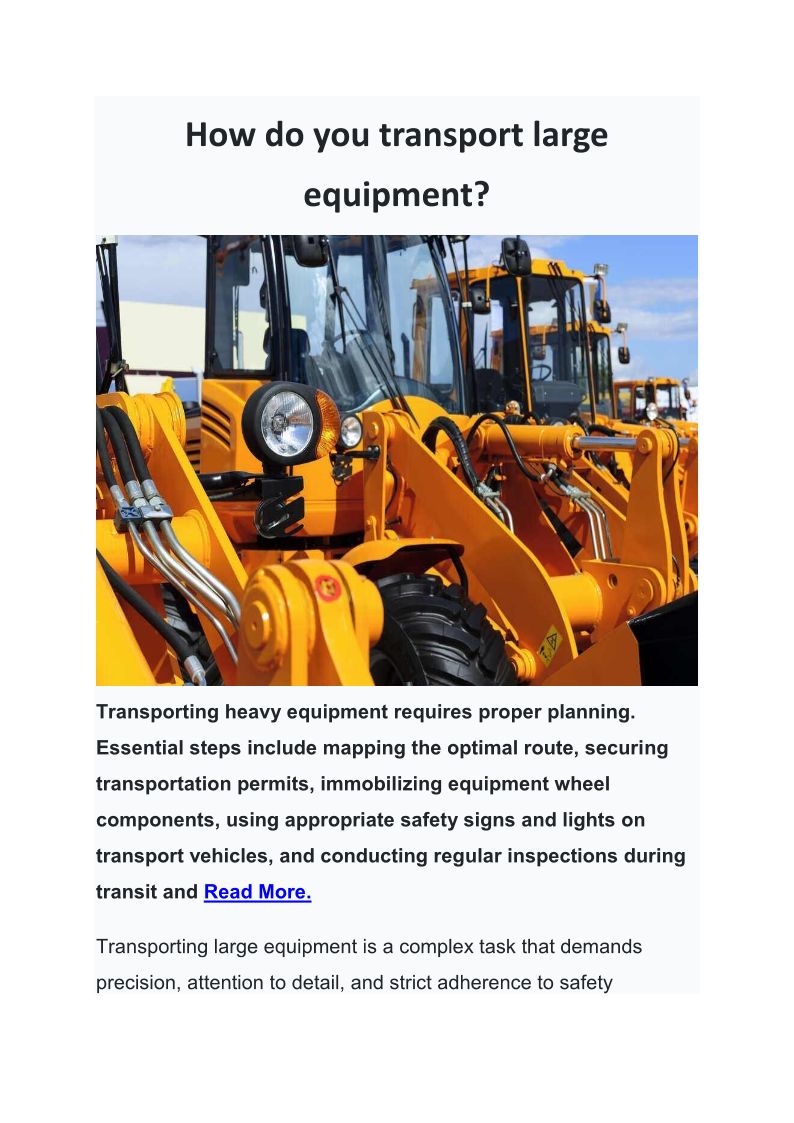 How do you transport large equipment?

Transporting heavy equipment requires proper planning. Essential steps include mapping the optimal route, securing transportation permits, immobilizing equipment wheel components, using appropriate safety signs and lights on transport vehicles, and conducting regular inspections during transit and Read More.

Transporting large equipment is a complex task that demands precision, attention to detail, and strict adherence to safety